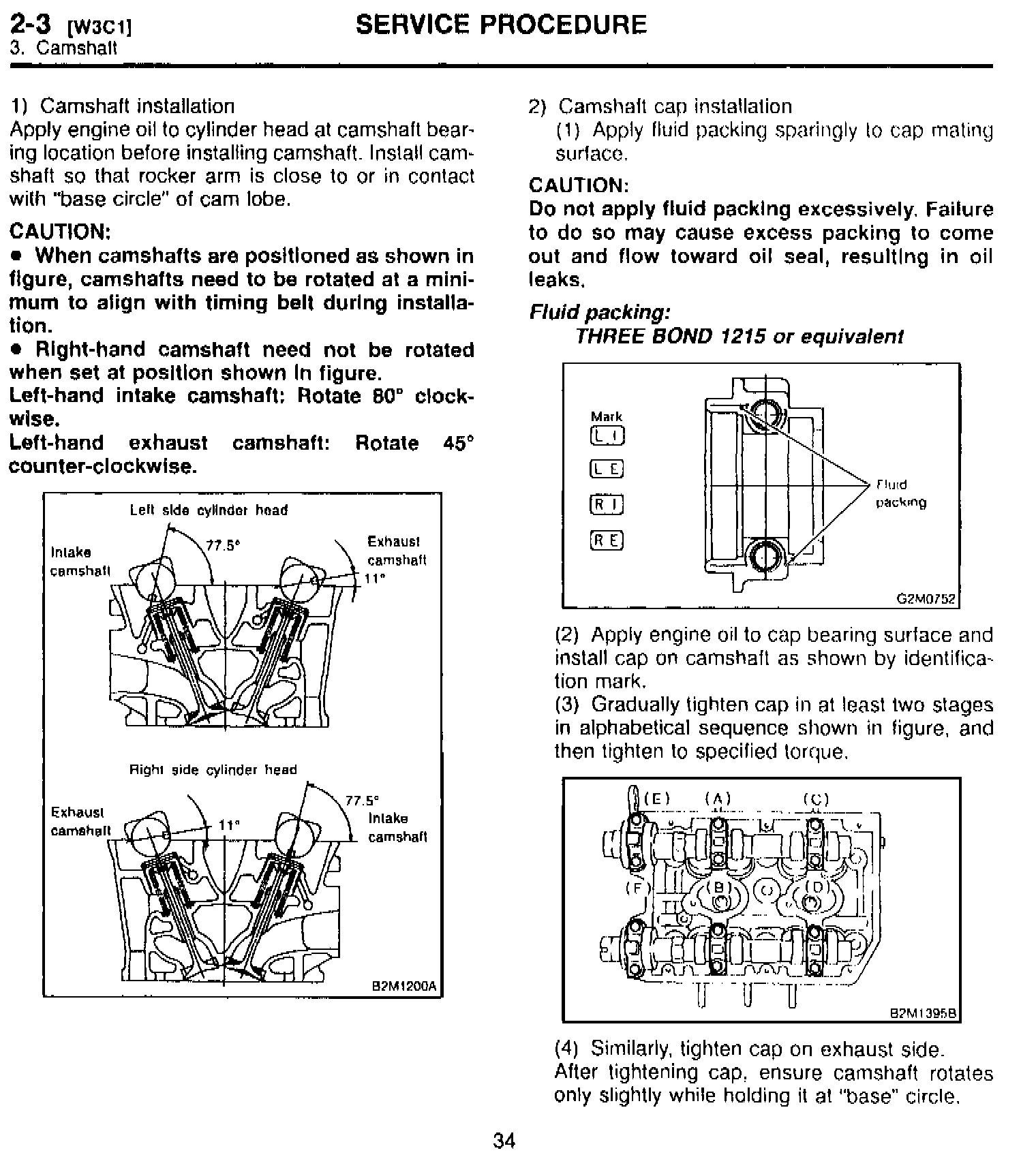 2-3 [W3C1]
3. Camshaft

SERVICE PROCEDURE

1) Camshaft installation
Apply engine oil to cylinder head at camshaft bearing location before installing camshaft. Install camshaft so that rocker arm is close to or in contact with "base circle" of cam lobe.

CAUTION:
● When camshafts are positioned as shown in figure, camshafts need to be rotated at a minimum to align with timing belt during installation.
● Right-hand camshaft need not be rotated when set at position shown in figure.
Left-hand intake camshaft: Rotate 80° clockwise.
Left-hand exhaust camshaft: Rotate 45° counter-clockwise.

Left side cylinder head
Intake camshaft
77.5°
Exhaust camshaft
11°
Right side cylinder head
Exhaust camshaft
11°
77.5°
Intake camshaft
B2M1200A

2) Camshaft cap installation
(1) Apply fluid packing sparingly to cap mating surface.

CAUTION:
Do not apply fluid packing excessively. Failure to do so may cause excess packing to come out and flow toward oil seal, resulting in oil leaks.

Fluid packing:
THREE BOND 1215 or equivalent

Mark
L I
L E
R I
R E
Fluid packing
G2M0752

(2) Apply engine oil to cap bearing surface and install cap on camshaft as shown by identification mark.
(3) Gradually tighten cap in at least two stages in alphabetical sequence shown in figure, and then tighten to specified torque.

(E) (A) (C)
(F) (B) (D)
B2M1395B

(4) Similarly, tighten cap on exhaust side.
After tightening cap, ensure camshaft rotates only slightly while holding it at "base" circle.

34